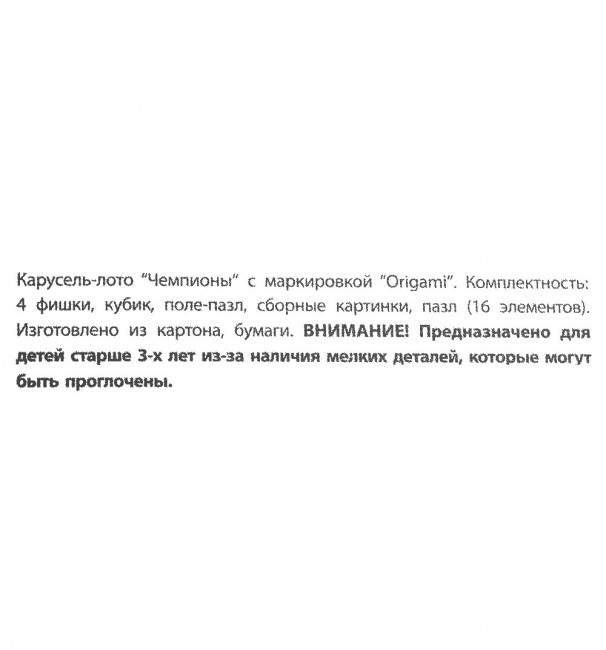 Карусель-лото "Чемпионы" с маркировкой "Origami". Комплектность: 4 фишки, кубик, поле-пазл, сборные картинки, пазл (16 элементов). Изготовлено из картона, бумаги. ВНИМАНИЕ! Предназначено для детей старше 3-х лет из-за наличия мелких деталей, которые могут быть проглочены.